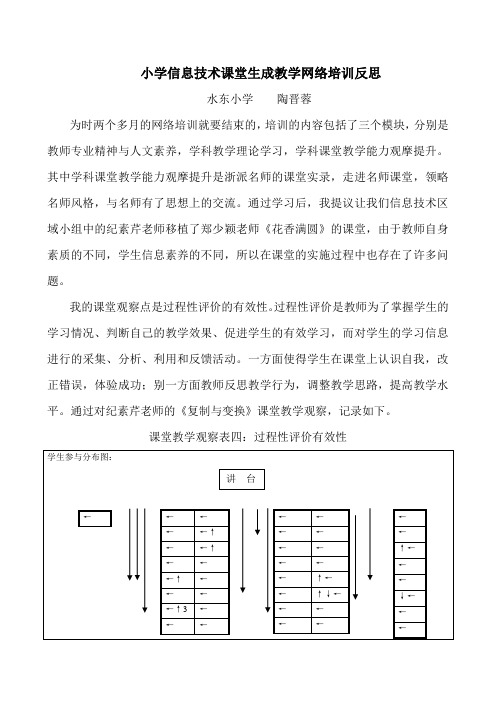 小学信息技术课堂生成教学网络培训反思

水东小学　　陶晋蓉

为时两个多月的网络培训就要结束的，培训的内容包括了三个模块，分别是教师专业精神与人文素养，学科教学理论学习，学科课堂教学能力观摩提升。其中学科课堂教学能力观摩提升是浙派名师的课堂实录，走进名师课堂，领略名师风格，与名师有了思想上的交流。通过学习后，我提议让我们信息技术区域小组中的纪素芹老师移植了郑少颖老师《花香满圆》的课堂，由于教师自身素质的不同，学生信息素养的不同，所以在课堂的实施过程中也存在了许多问题。

我的课堂观察点是过程性评价的有效性。过程性评价是教师为了掌握学生的学习情况、判断自己的教学效果、促进学生的有效学习，而对学生的学习信息进行的采集、分析、利用和反馈活动。一方面使得学生在课堂上认识自我，改正错误，体验成功；别一方面教师反思教学行为，调整教学思路，提高教学水平。通过对纪素芹老师的《复制与变换》课堂教学观察，记录如下。

课堂教学观察表四：过程性评价有效性

学生参与分布图：

讲　台

←

| ← | ← |
|---|---|
| ← | ←↑ |
| ← | ←↑ |
| ← | ← |
| ←↑ | ← |
| ← | ← |
| ←↑3 | ← |
| ← | ← |

| ← | ← |
|---|---|
| ← | ← |
| ← | ← |
| ← | ← |
| ← | ↑← |
| ← | ↑↓← |
| ← | ← |
| ← | ← |

| ← |
|---|
| ← |
| ↑← |
| ← |
| ← |
| ↓← |
| ← |
| ← |